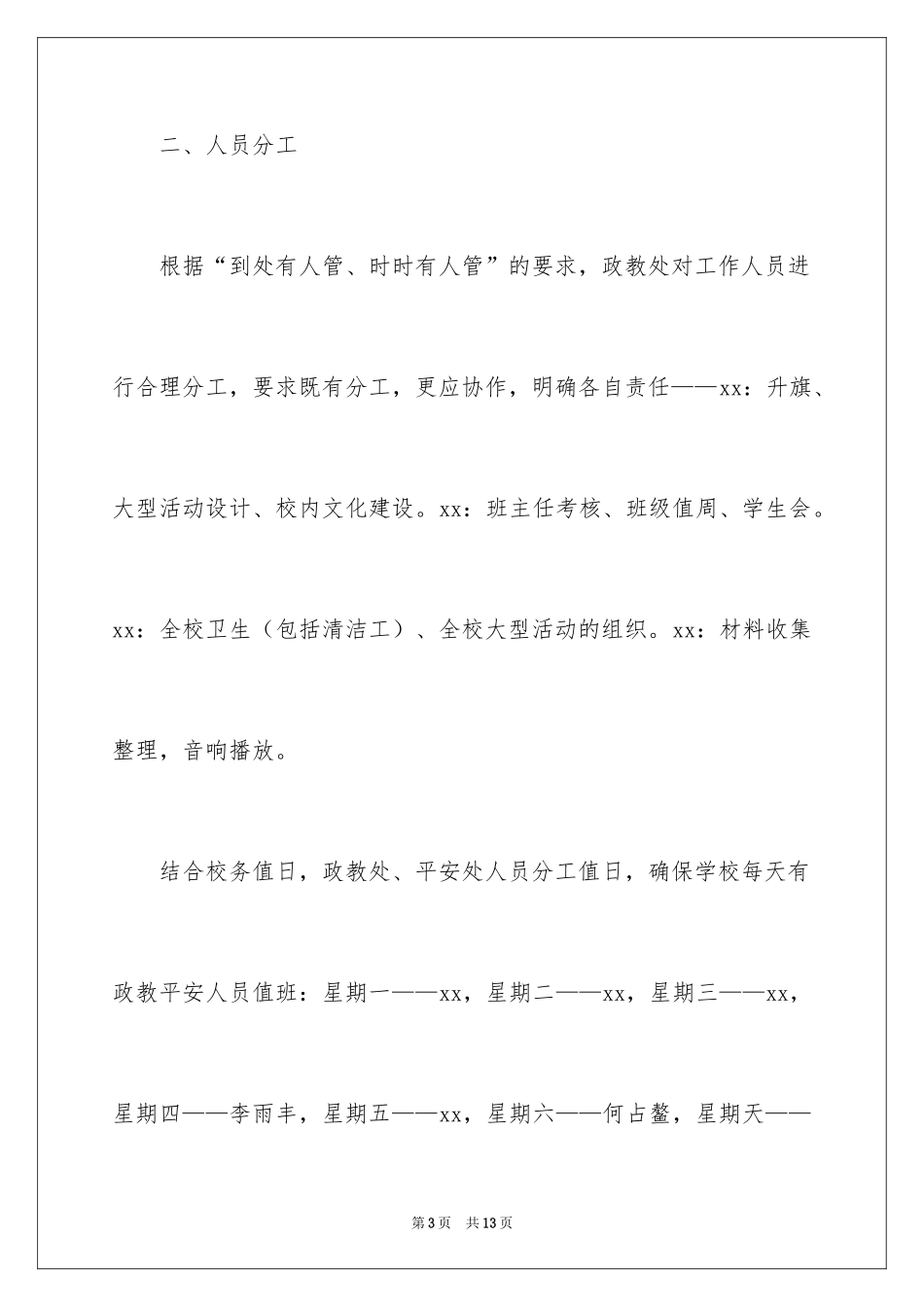 二、人员分工

根据“到处有人管、时时有人管”的要求，政教处对工作人员进行合理分工，要求既有分工，更应协作，明确各自责任——xx：升旗、大型活动设计、校内文化建设。xx：班主任考核、班级值周、学生会。xx：全校卫生（包括清洁工）、全校大型活动的组织。xx：材料收集整理，音响播放。

结合校务值日，政教处、平安处人员分工值日，确保学校每天有政教平安人员值班：星期一——xx，星期二——xx，星期三——xx，星期四——李雨丰，星期五——xx，星期六——何占鳌，星期天——

第3页 共13页